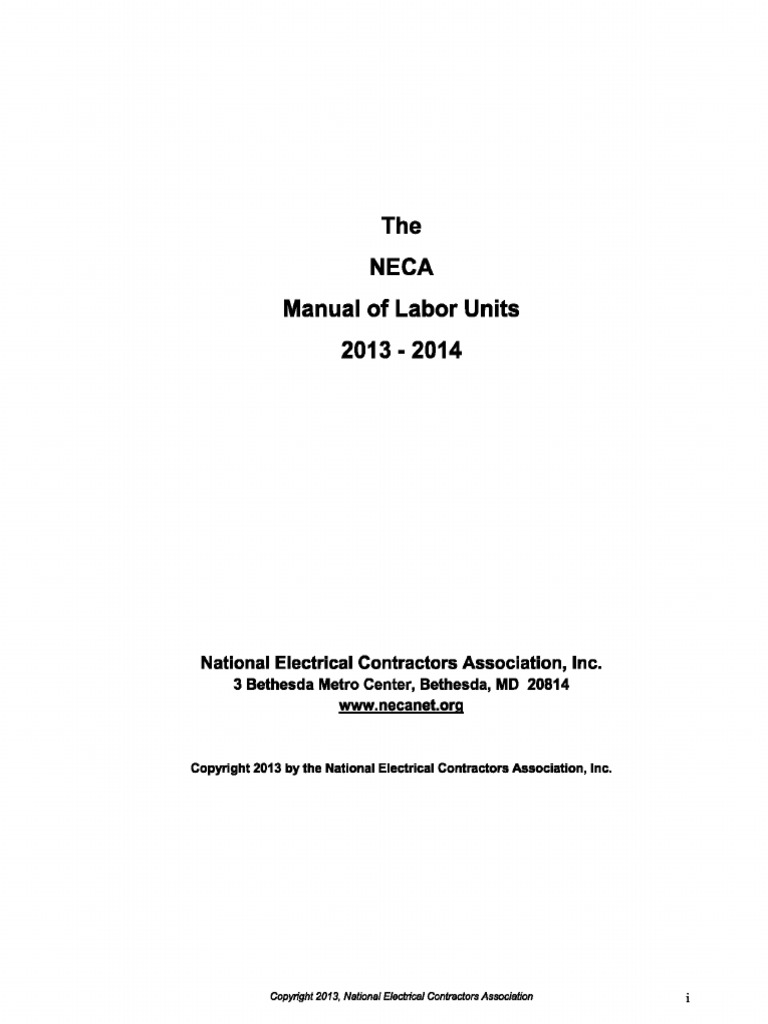 The

NECA

Manual of Labor Units

2013 - 2014

National Electrical Contractors Association, Inc.
3 Bethesda Metro Center, Bethesda, MD 20814
www.necanet.org

Copyright 2013 by the National Electrical Contractors Association, Inc.

Copyright 2013, National Electrical Contractors Association

i